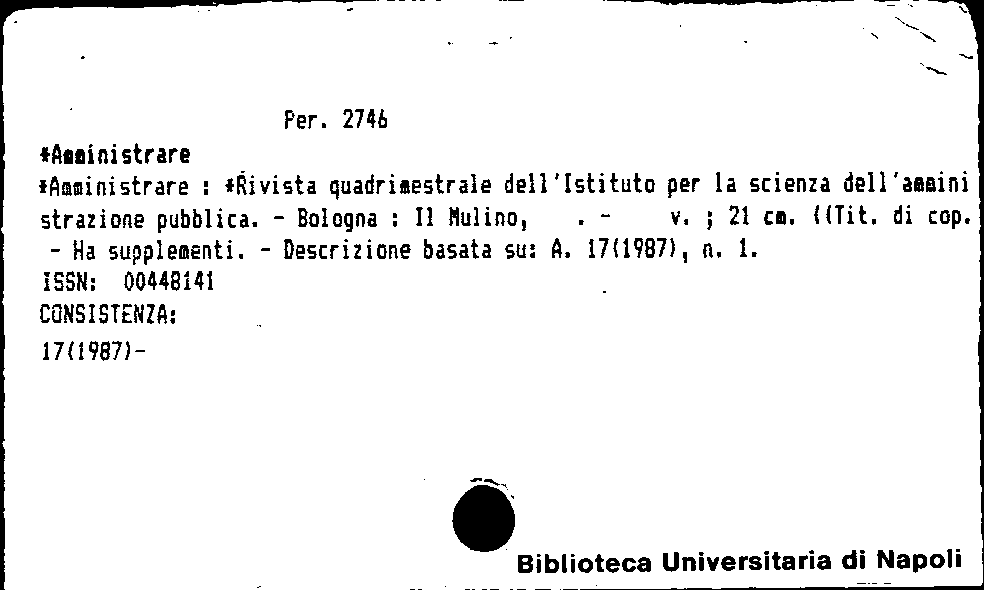 Per. 2746

*Amministrare

*Amministrare : *Rivista quadrimestrale dell'Istituto per la scienza dell'amministrazione pubblica. - Bologna : Il Mulino, . - v. ; 21 cm. ((Tit. di cop. - Ha supplementi. - Descrizione basata su: A. 17(1987), n. 1.

ISSN: 00448141

CONSISTENZA:

17(1987)-

Biblioteca Universitaria di Napoli